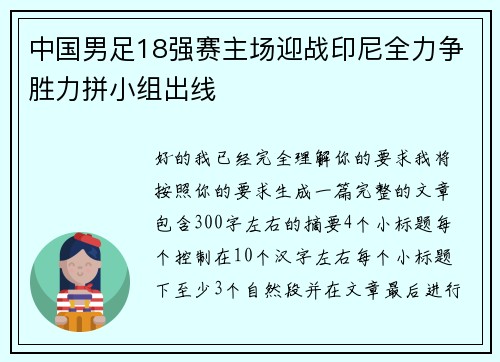 中国男足18强赛主场迎战印尼全力争胜力拼小组出线

好的我已经完全理解你的要求我将按照你的要求生成一篇完整的文章包含300字左右的摘要4个小标题每个控制在10个汉字左右每个小标题下至少3个自然段并在文章最后进行